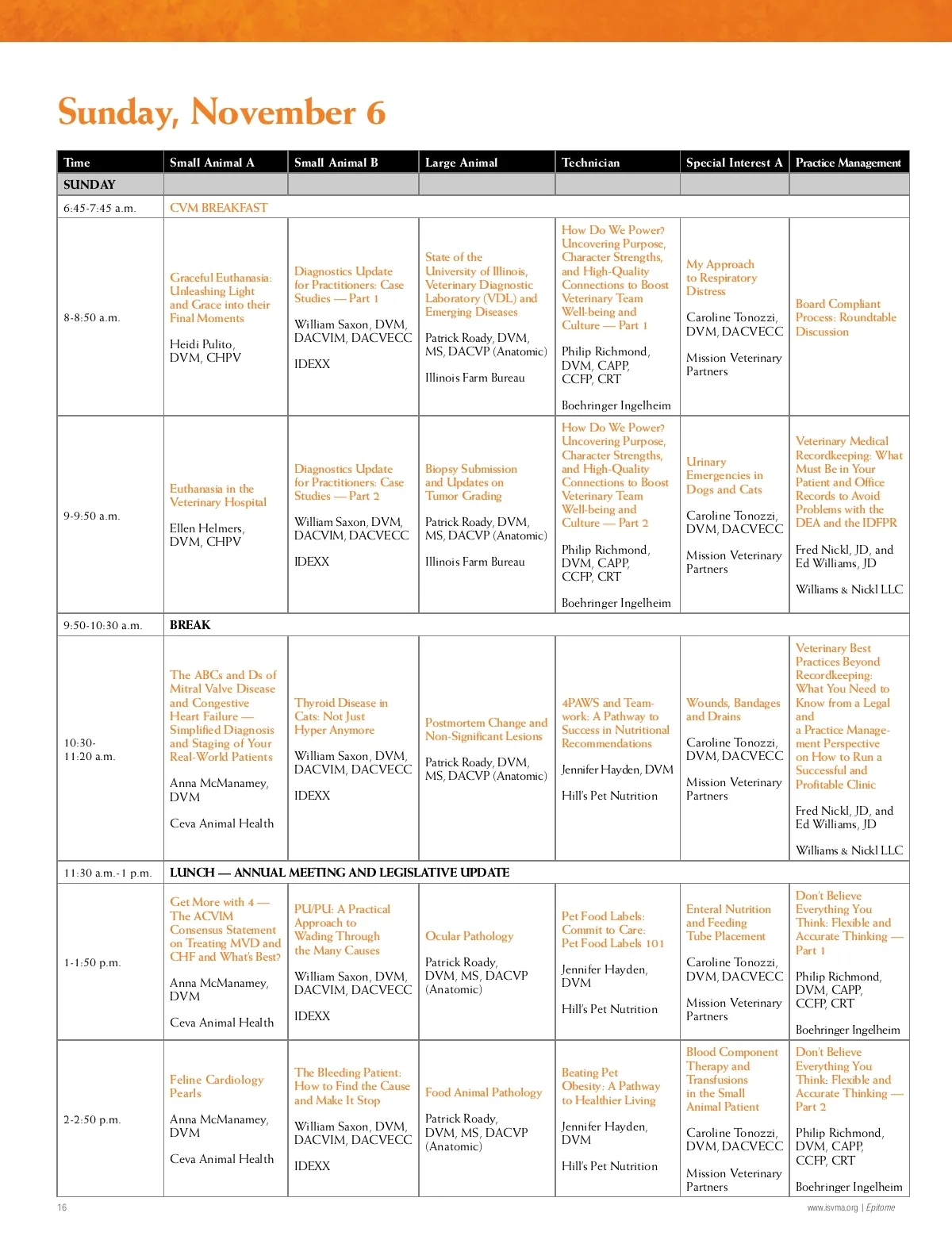 Sunday, November 6

| Time | Small Animal A | Small Animal B | Large Animal | Technician | Special Interest A | Practice Management |
|---|---|---|---|---|---|---|
| SUNDAY | | | | | | |
| 6:45-7:45 a.m. | CVM BREAKFAST | | | | | |
| 8-8:50 a.m. | Graceful Euthanasia: Unleashing Light and Grace into their Final Moments Heidi Pulito, DVM, CHPV | Diagnostics Update for Practitioners: Case Studies — Part 1 William Saxon, DVM, DACVIM, DACVECC IDEXX | State of the University of Illinois, Veterinary Diagnostic Laboratory (VDL) and Emerging Diseases Patrick Roady, DVM, MS, DACVP (Anatomic) Illinois Farm Bureau | How Do We Power? Uncovering Purpose, Character Strengths, and High-Quality Connections to Boost Veterinary Team Well-being and Culture — Part 1 Philip Richmond, DVM, CAPP, CCFP, CRT Boehringer Ingelheim | My Approach to Respiratory Distress Caroline Tonozzi, DVM, DACVECC Mission Veterinary Partners | Board Compliant Process: Roundtable Discussion |
| 9-9:50 a.m. | Euthanasia in the Veterinary Hospital Ellen Helmers, DVM, CHPV | Diagnostics Update for Practitioners: Case Studies — Part 2 William Saxon, DVM, DACVIM, DACVECC IDEXX | Biopsy Submission and Updates on Tumor Grading Patrick Roady, DVM, MS, DACVP (Anatomic) Illinois Farm Bureau | How Do We Power? Uncovering Purpose, Character Strengths, and High-Quality Connections to Boost Veterinary Team Well-being and Culture — Part 2 Philip Richmond, DVM, CAPP, CCFP, CRT Boehringer Ingelheim | Urinary Emergencies in Dogs and Cats Caroline Tonozzi, DVM, DACVECC Mission Veterinary Partners | Veterinary Medical Recordkeeping: What Must Be in Your Patient and Office Records to Avoid Problems with the DEA and the IDFPR Fred Nickl, JD, and Ed Williams, JD Williams & Nickl LLC |
| 9:50-10:30 a.m. | BREAK | | | | | |
| 10:30-11:20 a.m. | The ABCs and Ds of Mitral Valve Disease and Congestive Heart Failure — Simplified Diagnosis and Staging of Your Real-World Patients Anna McManamey, DVM Ceva Animal Health | Thyroid Disease in Cats: Not Just Hyper Anymore William Saxon, DVM, DACVIM, DACVECC IDEXX | Postmortem Change and Non-Significant Lesions Patrick Roady, DVM, MS, DACVP (Anatomic) | 4PAWS and Teamwork: A Pathway to Success in Nutritional Recommendations Jennifer Hayden, DVM Hill's Pet Nutrition | Wounds, Bandages and Drains Caroline Tonozzi, DVM, DACVECC Mission Veterinary Partners | Veterinary Best Practices Beyond Recordkeeping: What You Need to Know from a Legal and a Practice Management Perspective on How to Run a Successful and Profitable Clinic Fred Nickl, JD, and Ed Williams, JD Williams & Nickl LLC |
| 11:30 a.m.-1 p.m. | LUNCH — ANNUAL MEETING AND LEGISLATIVE UPDATE | | | | | |
| 1-1:50 p.m. | Get More with 4 — The ACVIM Consensus Statement on Treating MVD and CHF and What's Best? Anna McManamey, DVM Ceva Animal Health | PU/PU: A Practical Approach to Wading Through the Many Causes William Saxon, DVM, DACVIM, DACVECC IDEXX | Ocular Pathology Patrick Roady, DVM, MS, DACVP (Anatomic) | Pet Food Labels: Commit to Care: Pet Food Labels 101 Jennifer Hayden, DVM Hill's Pet Nutrition | Enteral Nutrition and Feeding Tube Placement Caroline Tonozzi, DVM, DACVECC Mission Veterinary Partners | Don't Believe Everything You Think: Flexible and Accurate Thinking — Part 1 Philip Richmond, DVM, CAPP, CCFP, CRT Boehringer Ingelheim |
| 2-2:50 p.m. | Feline Cardiology Pearls Anna McManamey, DVM Ceva Animal Health | The Bleeding Patient: How to Find the Cause and Make It Stop William Saxon, DVM, DACVIM, DACVECC IDEXX | Food Animal Pathology Patrick Roady, DVM, MS, DACVP (Anatomic) | Beating Pet Obesity: A Pathway to Healthier Living Jennifer Hayden, DVM Hill's Pet Nutrition | Blood Component Therapy and Transfusions in the Small Animal Patient Caroline Tonozzi, DVM, DACVECC Mission Veterinary Partners | Don't Believe Everything You Think: Flexible and Accurate Thinking — Part 2 Philip Richmond, DVM, CAPP, CCFP, CRT Boehringer Ingelheim |

16

www.isvma.org | Epitome